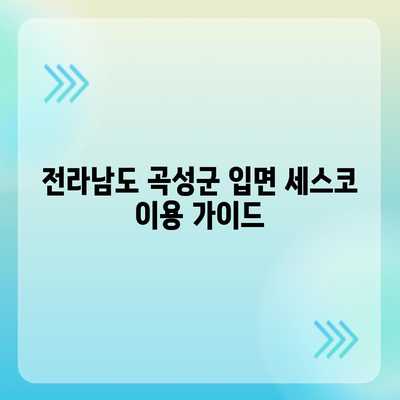 전라남도 곡성군 입면 세스코 이용 가이드